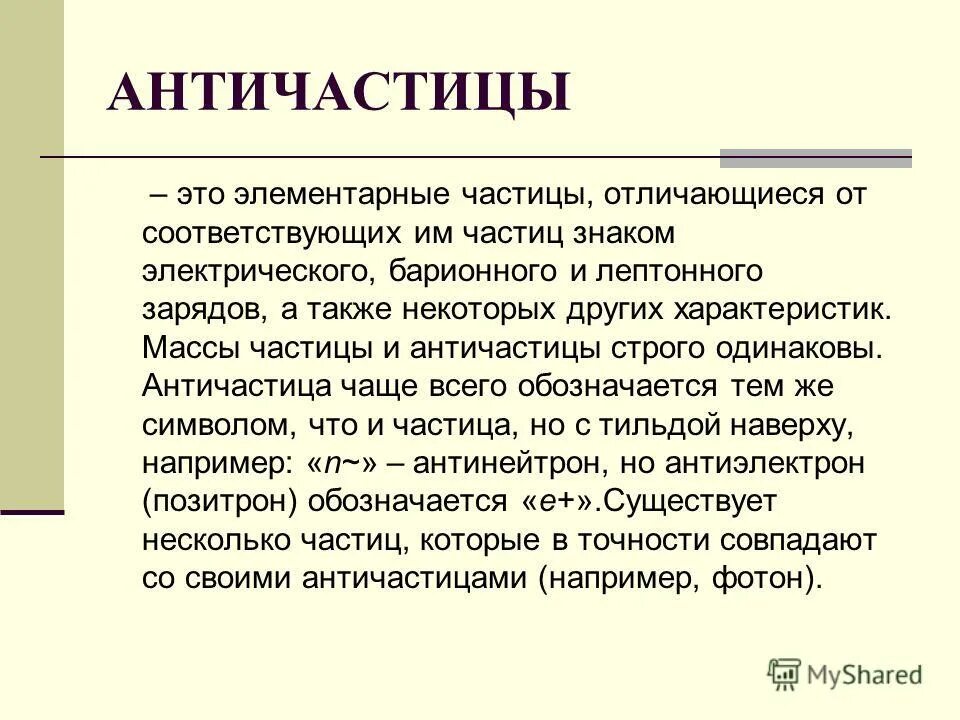 АНТИЧАСТИЦЫ

– это элементарные частицы, отличающиеся от соответствующих им частиц знаком электрического, барионного и лептонного зарядов, а также некоторых других характеристик. Массы частицы и античастицы строго одинаковы. Античастица чаще всего обозначается тем же символом, что и частица, но с тильдой наверху, например: «n~» – антинейтрон, но антиэлектрон (позитрон) обозначается «e+».Существует несколько частиц, которые в точности совпадают со своими античастицами (например, фотон).

MyShared